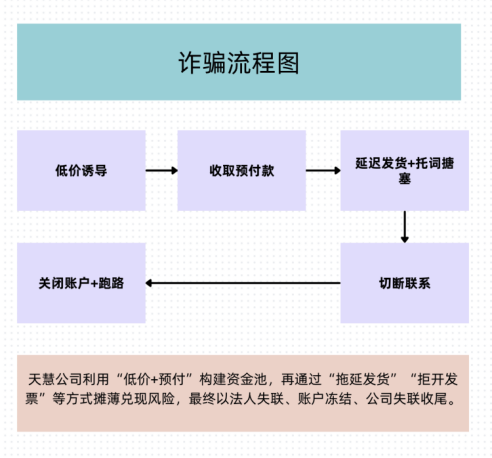 诈骗流程图

低价诱导

收取预付款

延迟发货+托词搪塞

切断联系

关闭账户+跑路

天慧公司利用“低价+预付”构建资金池，再通过“拖延发货”“拒开发票”等方式摊薄兑现风险，最终以法人失联、账户冻结、公司失联收尾。